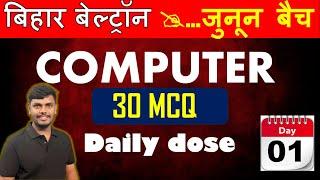 बिहार बेल्ट्रॉन ...जुनून बैच

COMPUTER

30 MCQ

Daily dose

Day

01